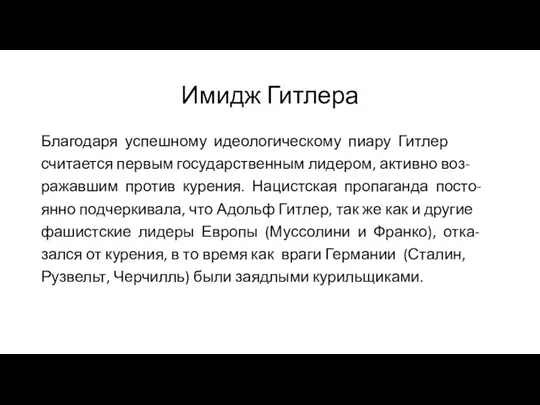 Имидж Гитлера

Благодаря успешному идеологическому пиару Гитлер считается первым государственным лидером, активно возражавшим против курения. Нацистская пропаганда постоянно подчеркивала, что Адольф Гитлер, так же как и другие фашистские лидеры Европы (Муссолини и Франко), отказался от курения, в то время как враги Германии (Сталин, Рузвельт, Черчилль) были заядлыми курильщиками.